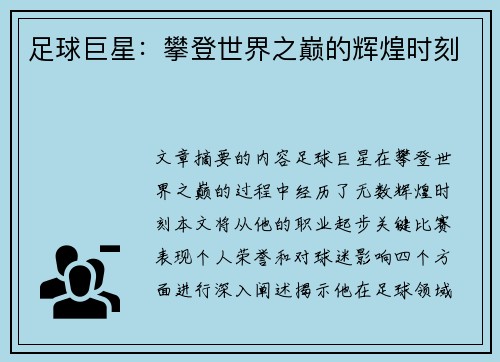 足球巨星：攀登世界之巅的辉煌时刻

文章摘要的内容足球巨星在攀登世界之巅的过程中经历了无数辉煌时刻本文将从他的职业起步关键比赛表现个人荣誉和对球迷影响四个方面进行深入阐述揭示他在足球领域